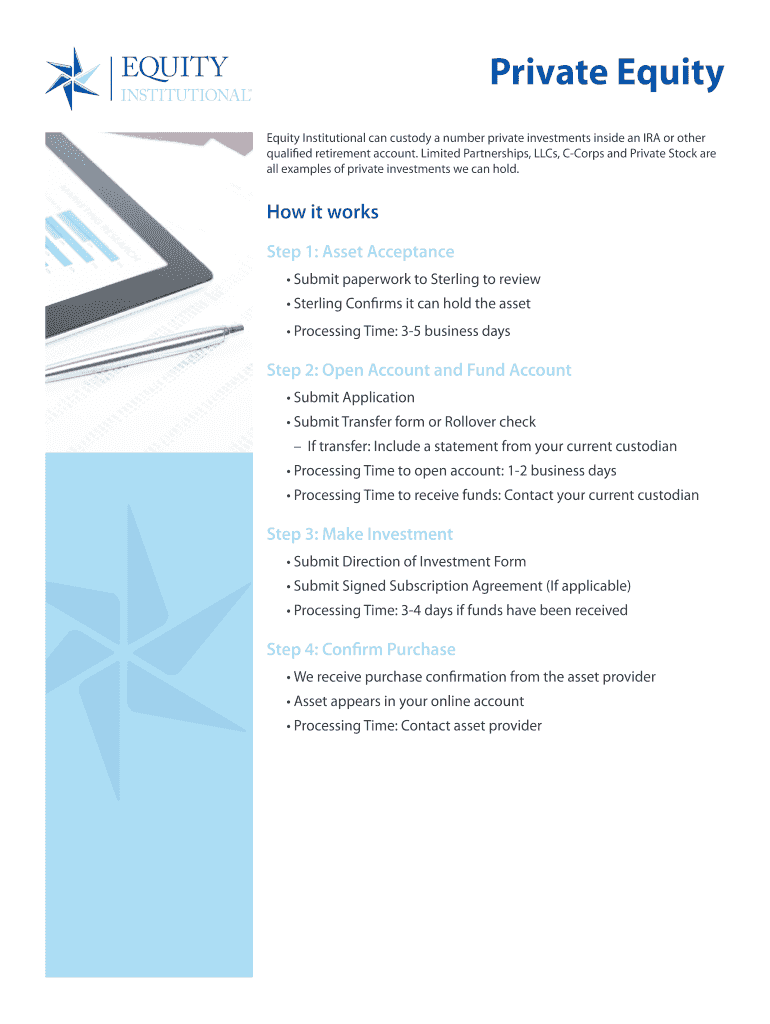 EQUITY
INSTITUTIONAL

Private Equity

Equity Institutional can custody a number private investments inside an IRA or other qualified retirement account. Limited Partnerships, LLCs, C-Corps and Private Stock are all examples of private investments we can hold.

How it works

Step 1: Asset Acceptance

• Submit paperwork to Sterling to review
• Sterling Confirms it can hold the asset
• Processing Time: 3-5 business days

Step 2: Open Account and Fund Account

• Submit Application
• Submit Transfer form or Rollover check
– If transfer: Include a statement from your current custodian
• Processing Time to open account: 1-2 business days
• Processing Time to receive funds: Contact your current custodian

Step 3: Make Investment

• Submit Direction of Investment Form
• Submit Signed Subscription Agreement (If applicable)
• Processing Time: 3-4 days if funds have been received

Step 4: Confirm Purchase

• We receive purchase confirmation from the asset provider
• Asset appears in your online account
• Processing Time: Contact asset provider